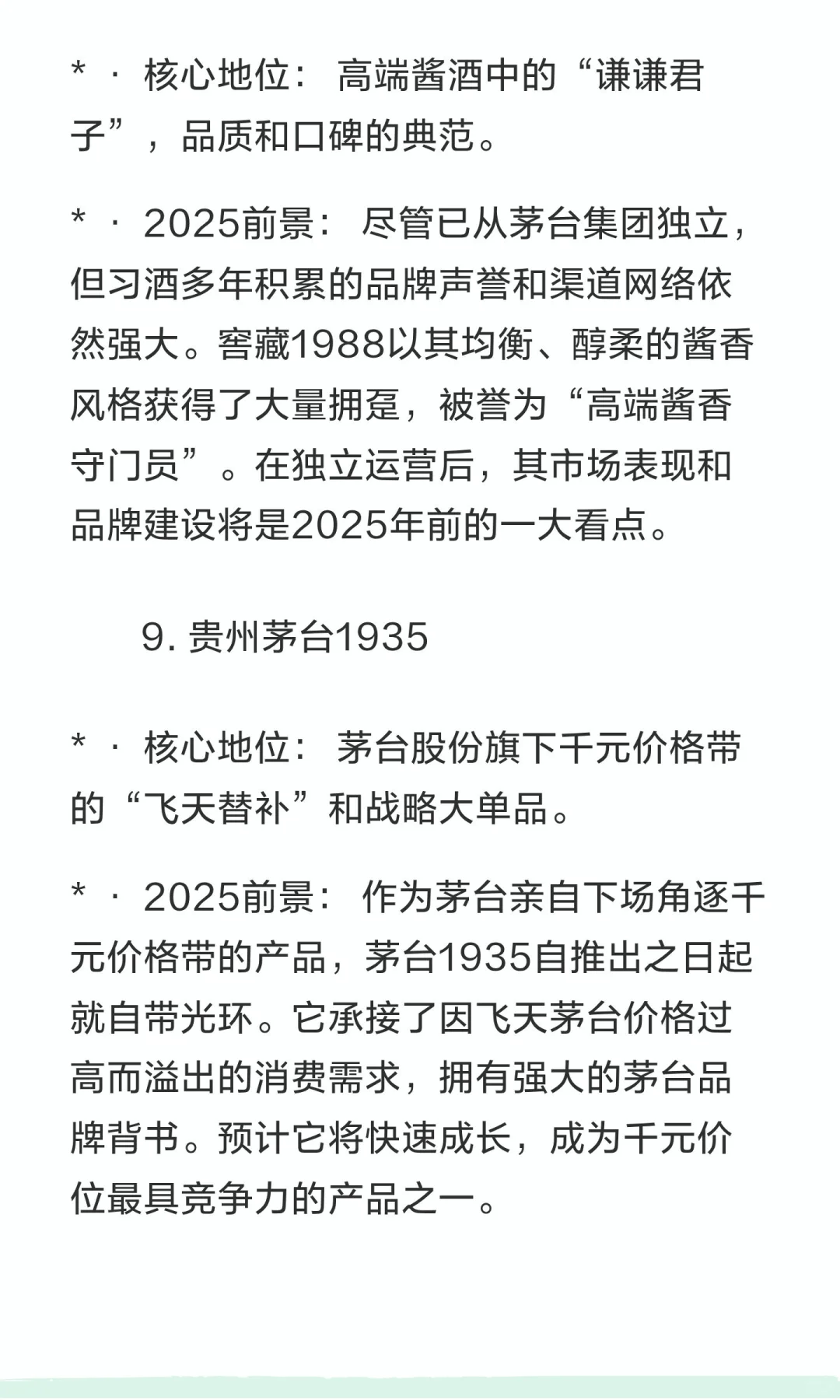 * · 核心地位： 高端酱酒中的“谦谦君子”，品质和口碑的典范。

* · 2025前景： 尽管已从茅台集团独立，但习酒多年积累的品牌声誉和渠道网络依然强大。窖藏1988以其均衡、醇柔的酱香风格获得了大量拥趸，被誉为“高端酱香守门员”。在独立运营后，其市场表现和品牌建设将是2025年前的一大看点。

9. 贵州茅台1935

* · 核心地位： 茅台股份旗下千元价格带的“飞天替补”和战略大单品。

* · 2025前景： 作为茅台亲自下场角逐千元价格带的产品，茅台1935自推出之日起就自带光环。它承接了因飞天茅台价格过高而溢出的消费需求，拥有强大的茅台品牌背书。预计它将快速成长，成为千元价位最具竞争力的产品之一。